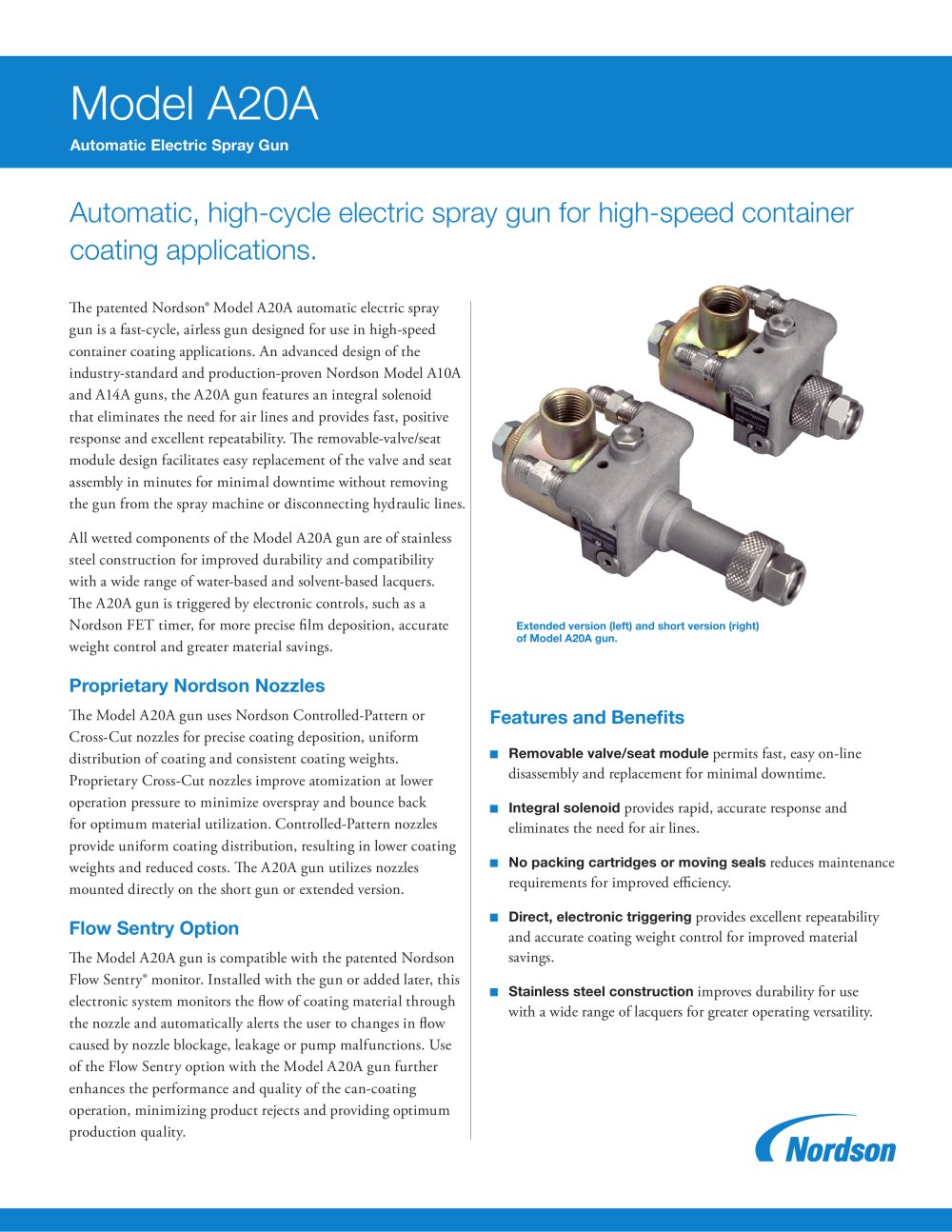 Model A20A

Automatic Electric Spray Gun

Automatic, high-cycle electric spray gun for high-speed container coating applications.

The patented Nordson® Model A20A automatic electric spray gun is a fast-cycle, airless gun designed for use in high-speed container coating applications. An advanced design of the industry-standard and production-proven Nordson Model A10A and A14A guns, the A20A gun features an integral solenoid that eliminates the need for air lines and provides fast, positive response and excellent repeatability. The removable-valve/seat module design facilitates easy replacement of the valve and seat assembly in minutes for minimal downtime without removing the gun from the spray machine or disconnecting hydraulic lines.

All wetted components of the Model A20A gun are of stainless steel construction for improved durability and compatibility with a wide range of water-based and solvent-based lacquers. The A20A gun is triggered by electronic controls, such as a Nordson FET timer, for more precise film deposition, accurate weight control and greater material savings.

Proprietary Nordson Nozzles

The Model A20A gun uses Nordson Controlled-Pattern or Cross-Cut nozzles for precise coating deposition, uniform distribution of coating and consistent coating weights. Proprietary Cross-Cut nozzles improve atomization at lower operation pressure to minimize overspray and bounce back for optimum material utilization. Controlled-Pattern nozzles provide uniform coating distribution, resulting in lower coating weights and reduced costs. The A20A gun utilizes nozzles mounted directly on the short gun or extended version.

Flow Sentry Option

The Model A20A gun is compatible with the patented Nordson Flow Sentry® monitor. Installed with the gun or added later, this electronic system monitors the flow of coating material through the nozzle and automatically alerts the user to changes in flow caused by nozzle blockage, leakage or pump malfunctions. Use of the Flow Sentry option with the Model A20A gun further enhances the performance and quality of the can-coating operation, minimizing product rejects and providing optimum production quality.

Extended version (left) and short version (right) of Model A20A gun.

Features and Benefits

■ Removable valve/seat module permits fast, easy on-line disassembly and replacement for minimal downtime.

■ Integral solenoid provides rapid, accurate response and eliminates the need for air lines.

■ No packing cartridges or moving seals reduces maintenance requirements for improved efficiency.

■ Direct, electronic triggering provides excellent repeatability and accurate coating weight control for improved material savings.

■ Stainless steel construction improves durability for use with a wide range of lacquers for greater operating versatility.

Nordson